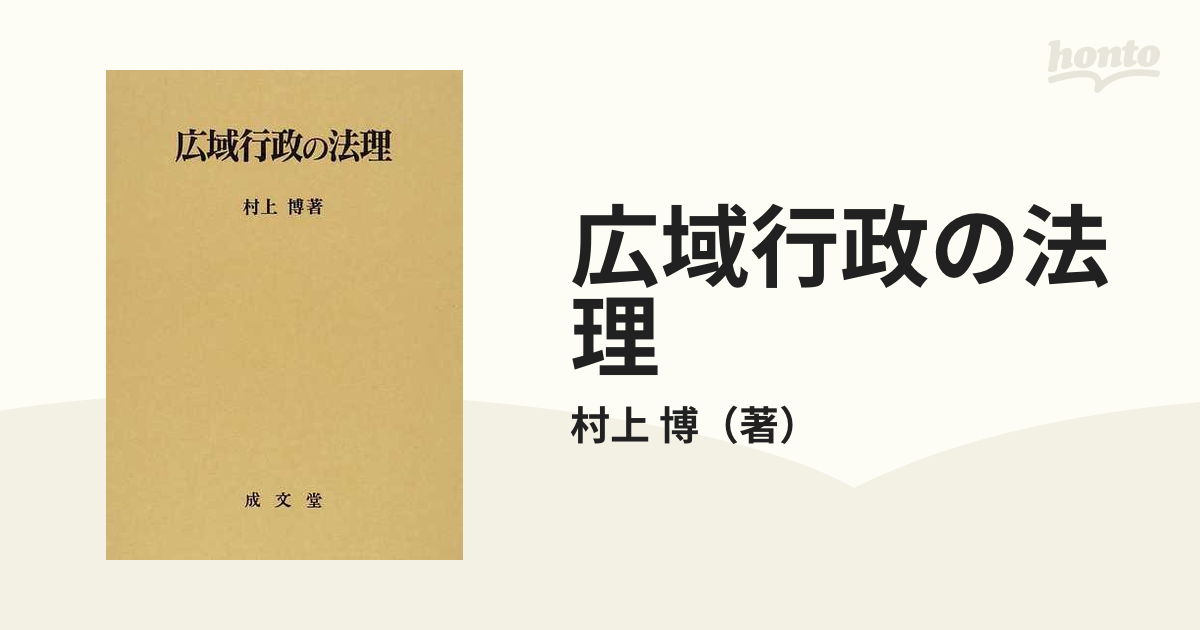 広域行政の法理

村上 博著

成文堂

honto

広域行政の法理

村上 博（著）